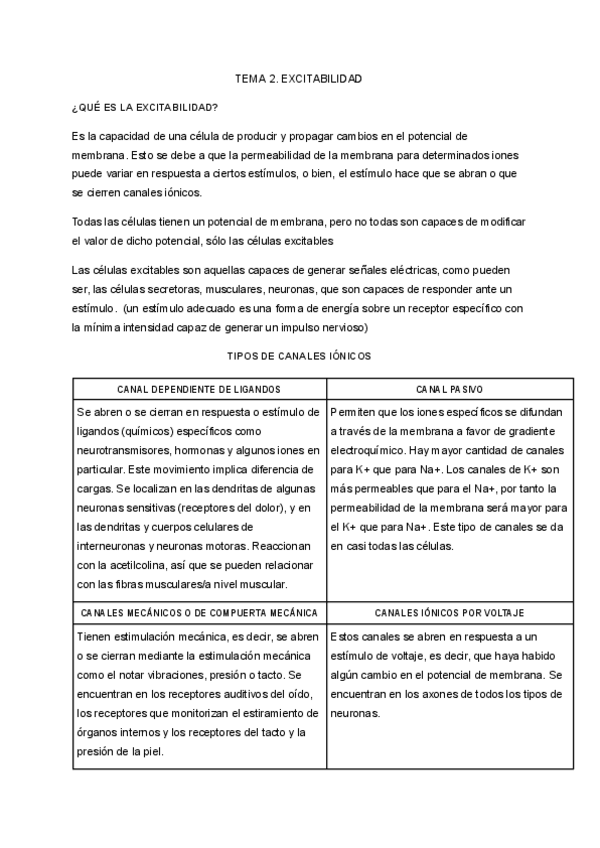 TEMA 2. EXCITABILIDAD

¿QUÉ ES LA EXCITABILIDAD?

Es la capacidad de una célula de producir y propagar cambios en el potencial de membrana. Esto se debe a que la permeabilidad de la membrana para determinados iones puede variar en respuesta a ciertos estímulos, o bien, el estímulo hace que se abran o que se cierren canales iónicos.

Todas las células tienen un potencial de membrana, pero no todas son capaces de modificar el valor de dicho potencial, sólo las células excitables

Las células excitables son aquellas capaces de generar señales eléctricas, como pueden ser, las células secretoras, musculares, neuronas, que son capaces de responder ante un estímulo. (un estímulo adecuado es una forma de energía sobre un receptor específico con la mínima intensidad capaz de generar un impulso nervioso)

TIPOS DE CANALES IÓNICOS

| CANAL DEPENDIENTE DE LIGANDOS | CANAL PASIVO |
|---|---|
| Se abren o se cierran en respuesta o estímulo de ligandos (químicos) específicos como neurotransmisores, hormonas y algunos iones en particular. Este movimiento implica diferencia de cargas. Se localizan en las dendritas de algunas neuronas sensitivas (receptores del dolor), y en las dendritas y cuerpos celulares de interneuronas y neuronas motoras. Reaccionan con la acetilcolina, así que se pueden relacionar con las fibras musculares/a nivel muscular. | Permiten que los iones específicos se difundan a través de la membrana a favor de gradiente electroquímico. Hay mayor cantidad de canales para K+ que para Na+. Los canales de K+ son más permeables que para el Na+, por tanto la permeabilidad de la membrana será mayor para el K+ que para Na+. Este tipo de canales se da en casi todas las células. |
| CANALES MECÁNICOS O DE COMPUERTA MECÁNICA | CANALES IÓNICOS POR VOLTAJE |
| Tienen estimulación mecánica, es decir, se abren o se cierran mediante la estimulación mecánica como el notar vibraciones, presión o tacto. Se encuentran en los receptores auditivos del oído, los receptores que monitorizan el estiramiento de órganos internos y los receptores del tacto y la presión de la piel. | Estos canales se abren en respuesta a un estímulo de voltaje, es decir, que haya habido algún cambio en el potencial de membrana. Se encuentran en los axones de todos los tipos de neuronas. |